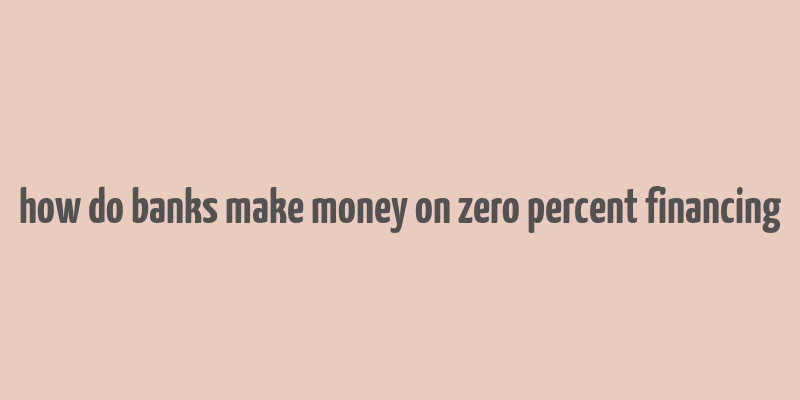 how do banks make money on zero percent financing